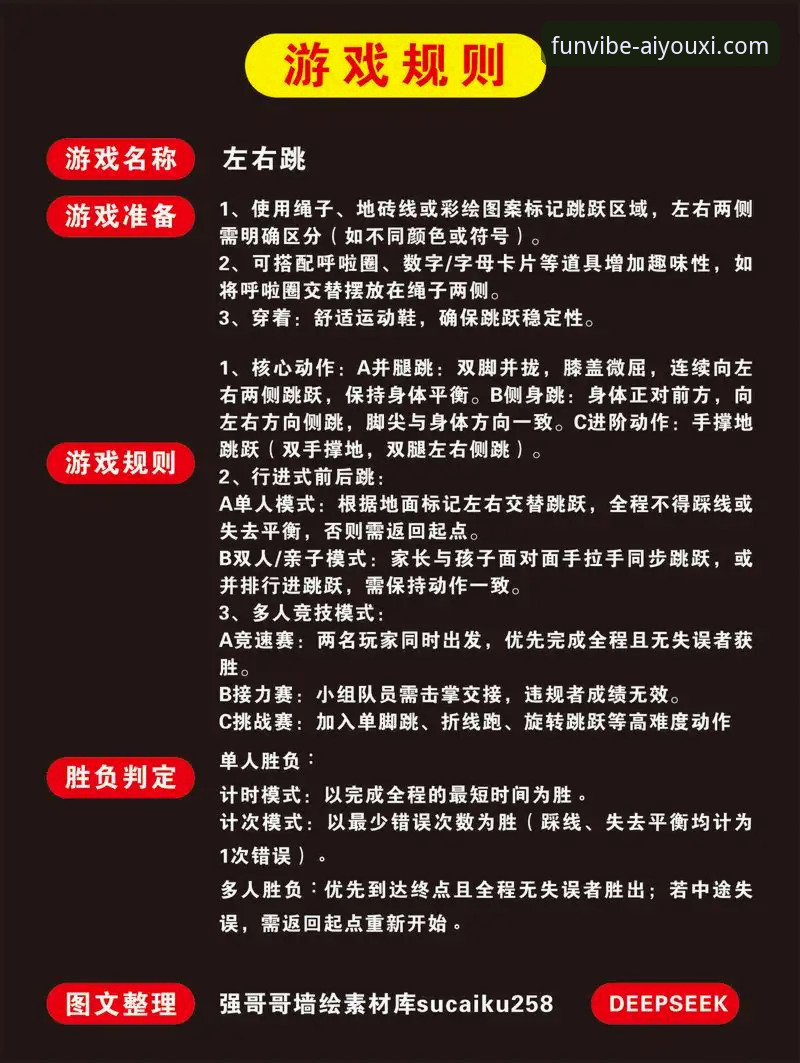 游戏规则

funvibe-aiyouxi.com

游戏名称　左右跳

游戏准备　1、使用绳子、地砖线或彩绘图案标记跳跃区域，左右两侧需明确区分（如不同颜色或符号）。
2、可搭配呼啦圈、数字/字母卡片等道具增加趣味性，如将呼啦圈交替摆放在绳子两侧。
3、穿着：舒适运动鞋，确保跳跃稳定性。

游戏规则　1、核心动作：A并腿跳：双脚并拢，膝盖微屈，连续向左右两侧跳跃，保持身体平衡。B侧身跳：身体正对前方，向左右方向侧跳，脚尖与身体方向一致。C进阶动作：手撑地跳跃（双手撑地，双腿左右侧跳）。
2、行进式前后跳：
A单人模式：根据地面标记左右交替跳跃，全程不得踩线或失去平衡，否则需返回起点。
B双人/亲子模式：家长与孩子面对面手拉手同步跳跃，或并排行进跳跃，需保持动作一致。
3、多人竞技模式：
A竞速赛：两名玩家同时出发，优先完成全程且无失误者获胜。
B接力赛：小组队员需击掌交接，违规者成绩无效。
C挑战赛：加入单脚跳、折线跑、旋转跳跃等高难度动作

胜负判定　单人胜负：
计时模式：以完成全程的最短时间为胜。
计次模式：以最少错误次数为胜（踩线、失去平衡均计为1次错误）。
多人胜负：优先到达终点且全程无失误者胜出；若中途失误，需返回起点重新开始。

图文整理　强哥哥墙绘素材库sucaiku258　DEEPSEEK